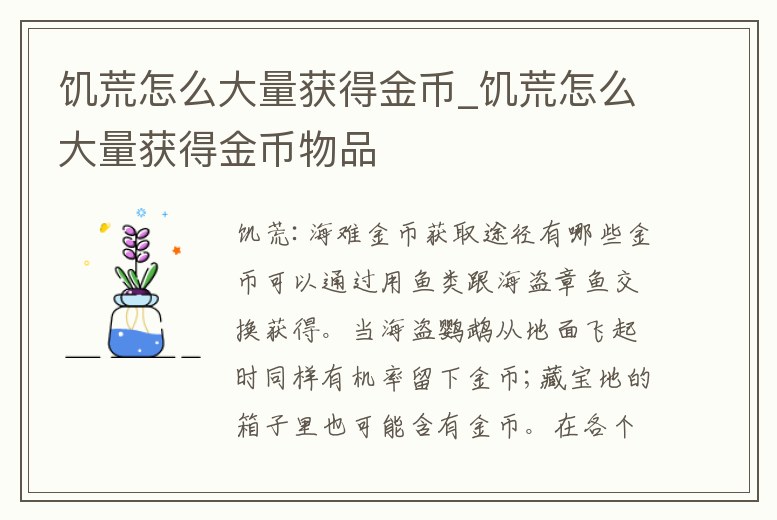 饥荒怎么大量获得金币_饥荒怎么大量获得金币物品

饥荒：海难金币获取途径有哪些金币可以通过用鱼类跟海盗章鱼交换获得。当海盗鹦鹉从地面飞起时同样有机率留下金币；藏宝地的箱子里也可能含有金币。在各个